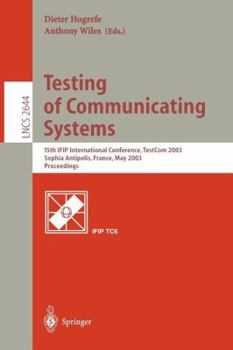 Dieter Hogrefe
Anthony Wiles (Eds.)

LNCS 2644

Testing of Communicating Systems

15th IFIP International Conference, TestCom 2003
Sophia Antipolis, France, May 2003
Proceedings

IFIP TC6

Springer